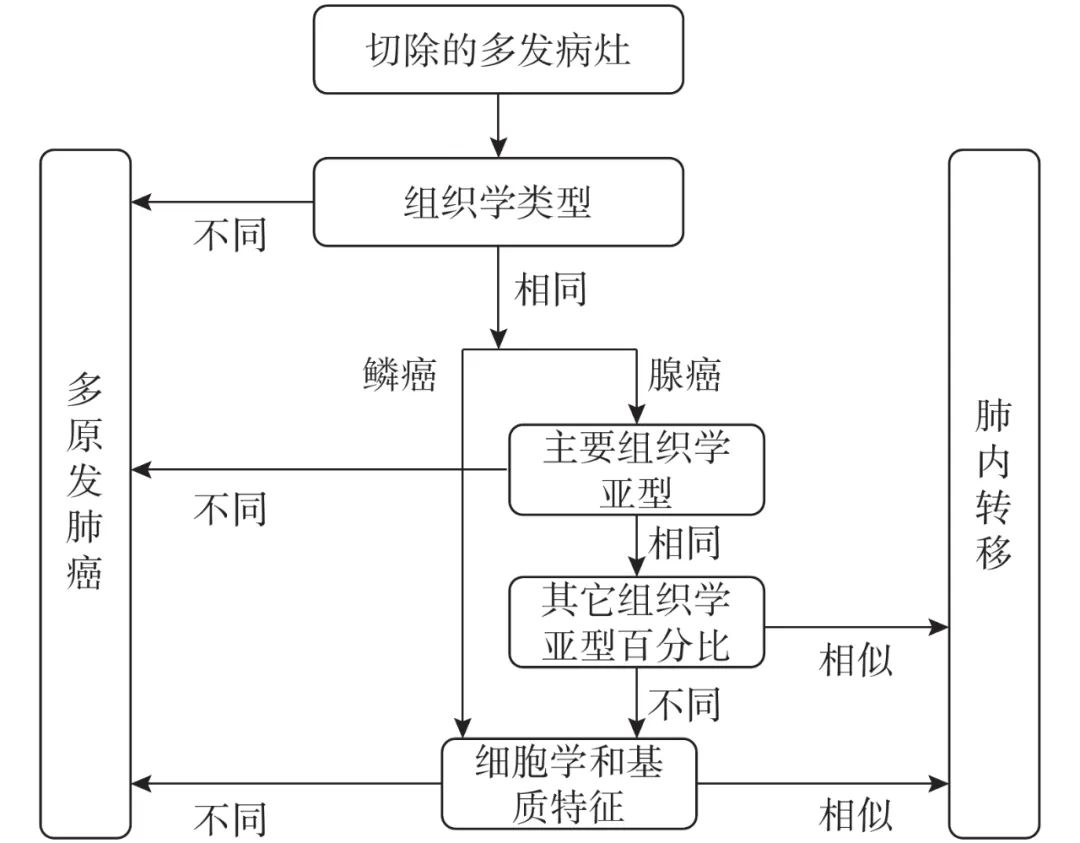 切除的多发病灶

组织学类型

不同

相同

鳞癌

腺癌

主要组织学亚型

不同

相同

其它组织学亚型百分比

相似

不同

细胞学和基质特征

不同

相似

多原发肺癌

肺内转移